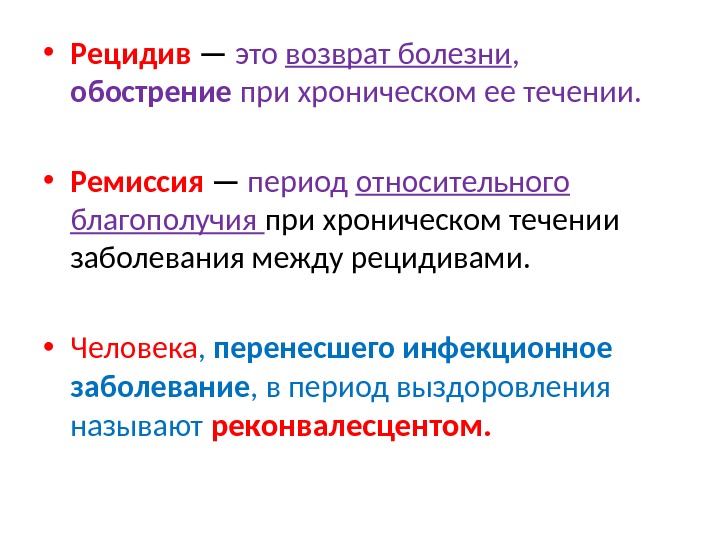 • Рецидив — это возврат болезни, обострение при хроническом ее течении.

• Ремиссия — период относительного благополучия при хроническом течении заболевания между рецидивами.

• Человека, перенесшего инфекционное заболевание, в период выздоровления называют реконвалесцентом.